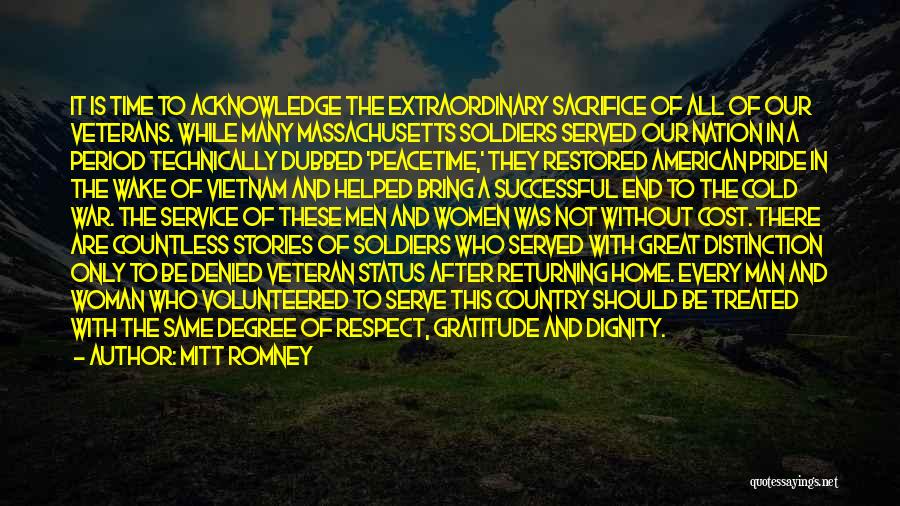 IT IS TIME TO ACKNOWLEDGE THE EXTRAORDINARY SACRIFICE OF ALL OF OUR VETERANS. WHILE MANY MASSACHUSETTS SOLDIERS SERVED OUR NATION IN A PERIOD TECHNICALLY DUBBED 'PEACETIME,' THEY RESTORED AMERICAN PRIDE IN THE WAKE OF VIETNAM AND HELPED BRING A SUCCESSFUL END TO THE COLD WAR. THE SERVICE OF THESE MEN AND WOMEN WAS NOT WITHOUT COST. THERE ARE COUNTLESS STORIES OF SOLDIERS WHO SERVED WITH GREAT DISTINCTION ONLY TO BE DENIED VETERAN STATUS AFTER RETURNING HOME. EVERY MAN AND WOMAN WHO VOLUNTEERED TO SERVE THIS COUNTRY SHOULD BE TREATED WITH THE SAME DEGREE OF RESPECT, GRATITUDE AND DIGNITY.

— AUTHOR: MITT ROMNEY

quotessayings.net